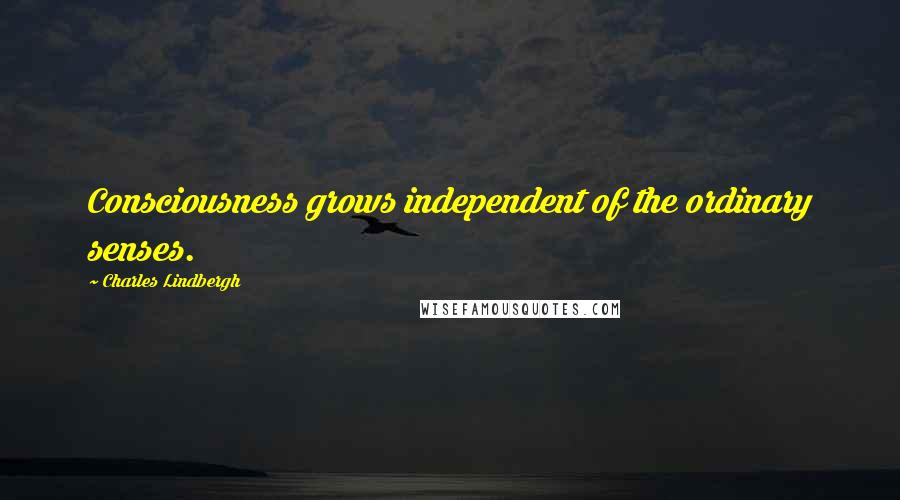 Consciousness grows independent of the ordinary senses.

~ Charles Lindbergh

WISEFAMOUSQUOTES.COM